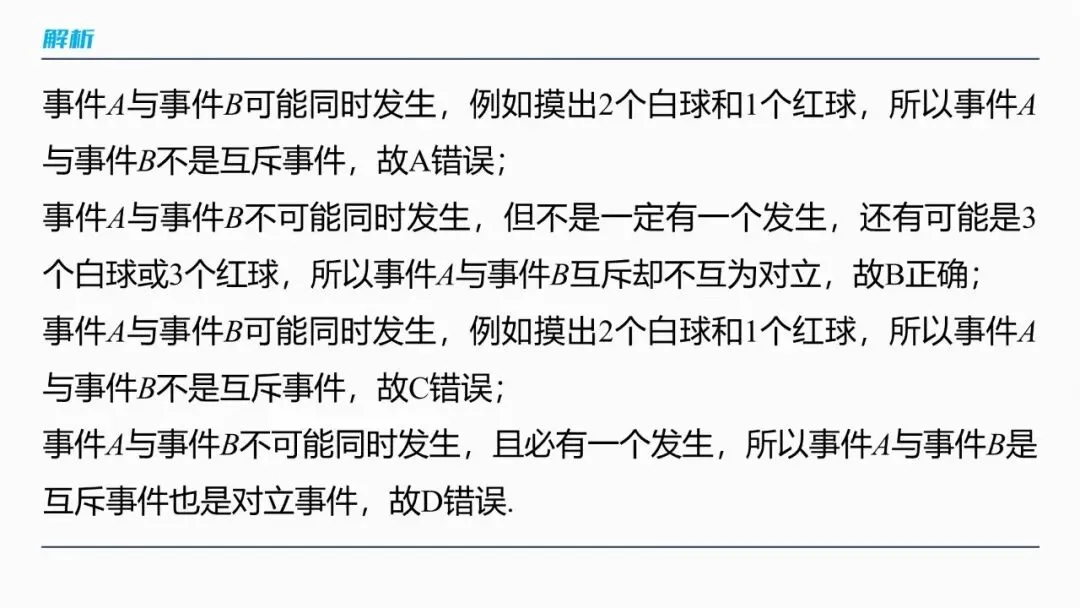 解析

事件A与事件B可能同时发生，例如摸出2个白球和1个红球，所以事件A与事件B不是互斥事件，故A错误；

事件A与事件B不可能同时发生，但不是一定有一个发生，还有可能是3个白球或3个红球，所以事件A与事件B互斥却不互为对立，故B正确；

事件A与事件B可能同时发生，例如摸出2个白球和1个红球，所以事件A与事件B不是互斥事件，故C错误；

事件A与事件B不可能同时发生，且必有一个发生，所以事件A与事件B是互斥事件也是对立事件，故D错误.